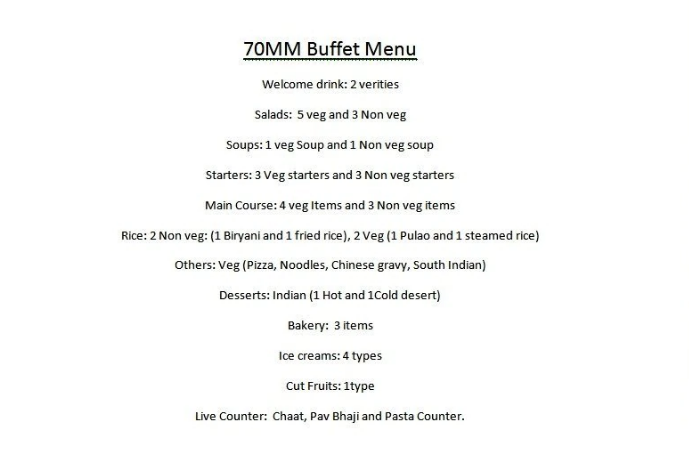 70MM Buffet Menu

Welcome drink: 2 verities

Salads: 5 veg and 3 Non veg

Soups: 1 veg Soup and 1 Non veg soup

Starters: 3 Veg starters and 3 Non veg starters

Main Course: 4 veg Items and 3 Non veg items

Rice: 2 Non veg: (1 Biryani and 1 fried rice), 2 Veg (1 Pulao and 1 steamed rice)

Others: Veg (Pizza, Noodles, Chinese gravy, South Indian)

Desserts: Indian (1 Hot and 1Cold desert)

Bakery: 3 items

Ice creams: 4 types

Cut Fruits: 1type

Live Counter: Chaat, Pav Bhaji and Pasta Counter.